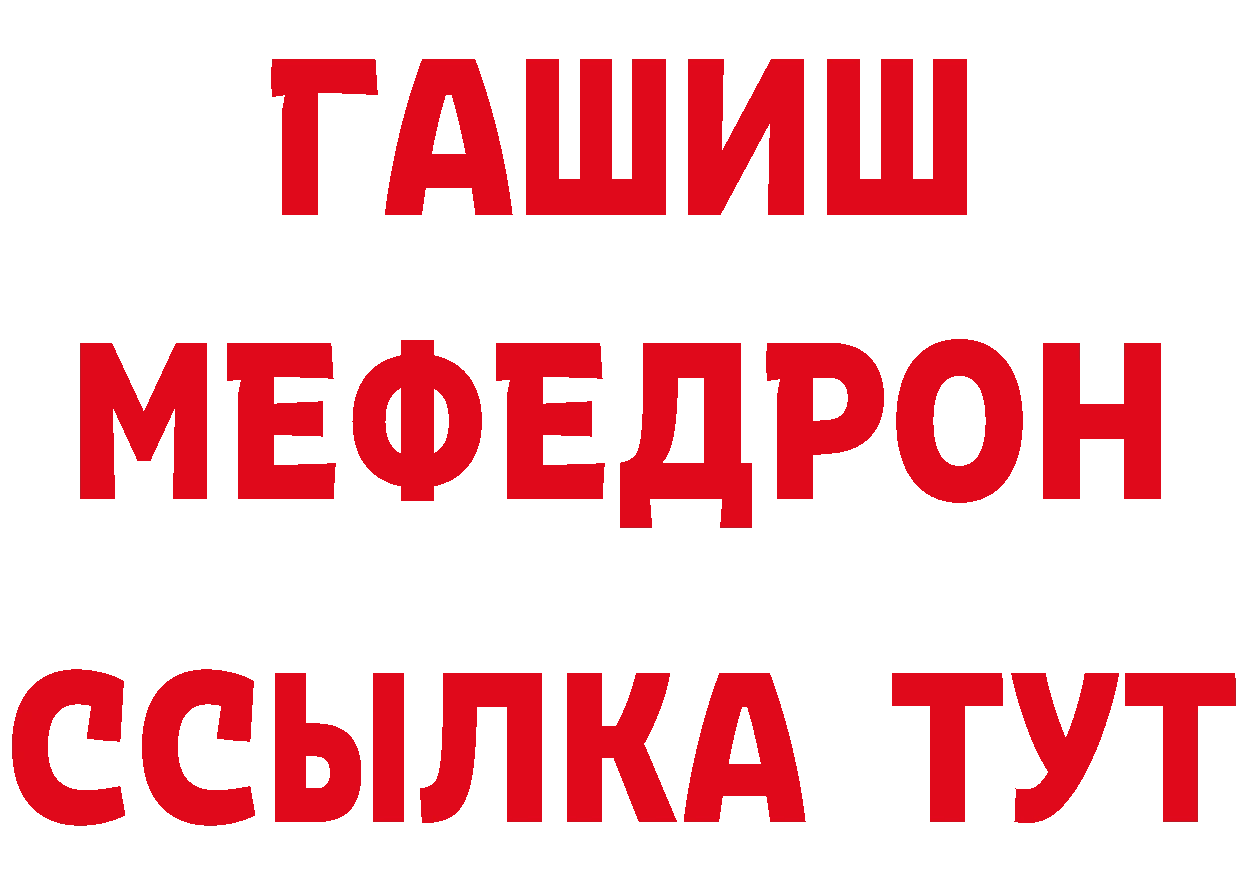 ГАШИШ
МЕФЕДРОН
ССЫЛКА ТУТ